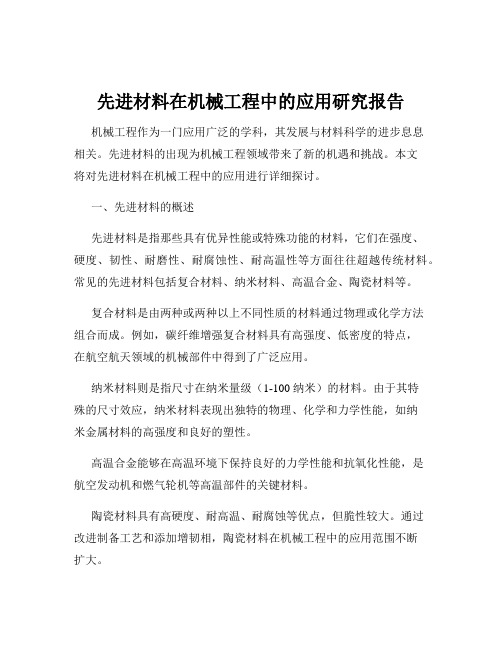 先进材料在机械工程中的应用研究报告

机械工程作为一门应用广泛的学科，其发展与材料科学的进步息息相关。先进材料的出现为机械工程领域带来了新的机遇和挑战。本文将对先进材料在机械工程中的应用进行详细探讨。

一、先进材料的概述

先进材料是指那些具有优异性能或特殊功能的材料，它们在强度、硬度、韧性、耐磨性、耐腐蚀性、耐高温性等方面往往超越传统材料。常见的先进材料包括复合材料、纳米材料、高温合金、陶瓷材料等。

复合材料是由两种或两种以上不同性质的材料通过物理或化学方法组合而成。例如，碳纤维增强复合材料具有高强度、低密度的特点，在航空航天领域的机械部件中得到了广泛应用。

纳米材料则是指尺寸在纳米量级（1-100 纳米）的材料。由于其特殊的尺寸效应，纳米材料表现出独特的物理、化学和力学性能，如纳米金属材料的高强度和良好的塑性。

高温合金能够在高温环境下保持良好的力学性能和抗氧化性能，是航空发动机和燃气轮机等高温部件的关键材料。

陶瓷材料具有高硬度、耐高温、耐腐蚀等优点，但脆性较大。通过改进制备工艺和添加增韧相，陶瓷材料在机械工程中的应用范围不断扩大。